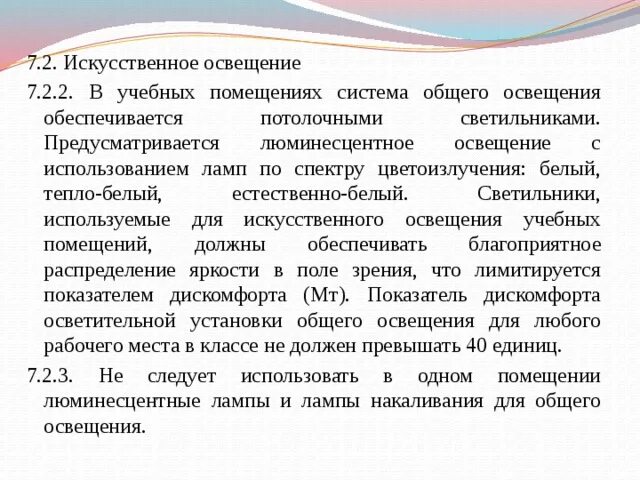 7.2. Искусственное освещение

7.2.2. В учебных помещениях система общего освещения обеспечивается потолочными светильниками. Предусматривается люминесцентное освещение с использованием ламп по спектру цветоизлучения: белый, тепло-белый, естественно-белый. Светильники, используемые для искусственного освещения учебных помещений, должны обеспечивать благоприятное распределение яркости в поле зрения, что лимитируется показателем дискомфорта (Мт). Показатель дискомфорта осветительной установки общего освещения для любого рабочего места в классе не должен превышать 40 единиц.

7.2.3. Не следует использовать в одном помещении люминесцентные лампы и лампы накаливания для общего освещения.